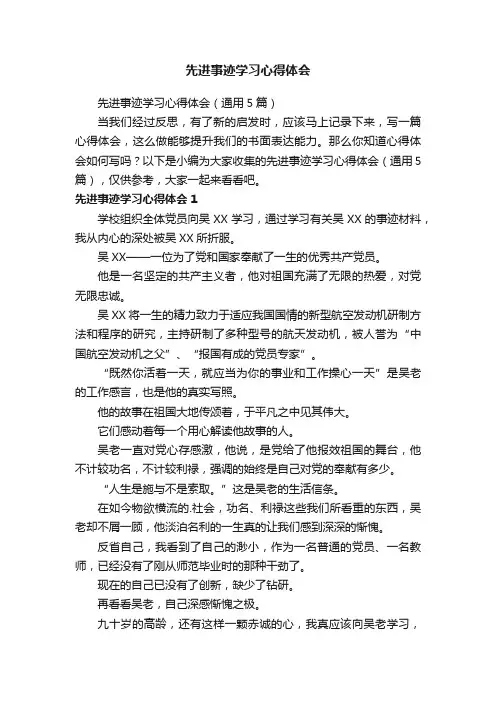 先进事迹学习心得体会

先进事迹学习心得体会（通用 5 篇）

当我们经过反思，有了新的启发时，应该马上记录下来，写一篇心得体会，这么做能够提升我们的书面表达能力。那么你知道心得体会如何写吗？以下是小编为大家收集的先进事迹学习心得体会（通用 5 篇），仅供参考，大家一起来看看吧。

先进事迹学习心得体会 1

学校组织全体党员向吴 XX 学习，通过学习有关吴 XX 的事迹材料，我从内心的深处被吴 XX 所折服。

吴 XX——一位为了党和国家奉献了一生的优秀共产党员。

他是一名坚定的共产主义者，他对祖国充满了无限的热爱，对党无限忠诚。

吴 XX 将一生的精力致力于适应我国国情的新型航空发动机研制方法和程序的研究，主持研制了多种型号的航天发动机，被人誉为“中国航空发动机之父”、“报国有成的党员专家”。

“既然你活着一天，就应当为你的事业和工作操心一天”是吴老的工作感言，也是他的真实写照。

他的故事在祖国大地传颂着，于平凡之中见其伟大。

它们感动着每一个用心解读他故事的人。

吴老一直对党心存感激，他说，是党给了他报效祖国的舞台，他不计较功名，不计较利禄，强调的始终是自己对党的奉献有多少。

“人生是施与不是索取。”这是吴老的生活信条。

在如今物欲横流的.社会，功名、利禄这些我们所看重的东西，吴老却不屑一顾，他淡泊名利的一生真的让我们感到深深的惭愧。

反省自己，我看到了自己的渺小，作为一名普通的党员、一名教师，已经没有了刚从师范毕业时的那种干劲了。

现在的自己已没有了创新，缺少了钻研。

再看看吴老，自己深感惭愧之极。

九十岁的高龄，还有这样一颗赤诚的心，我真应该向吴老学习，